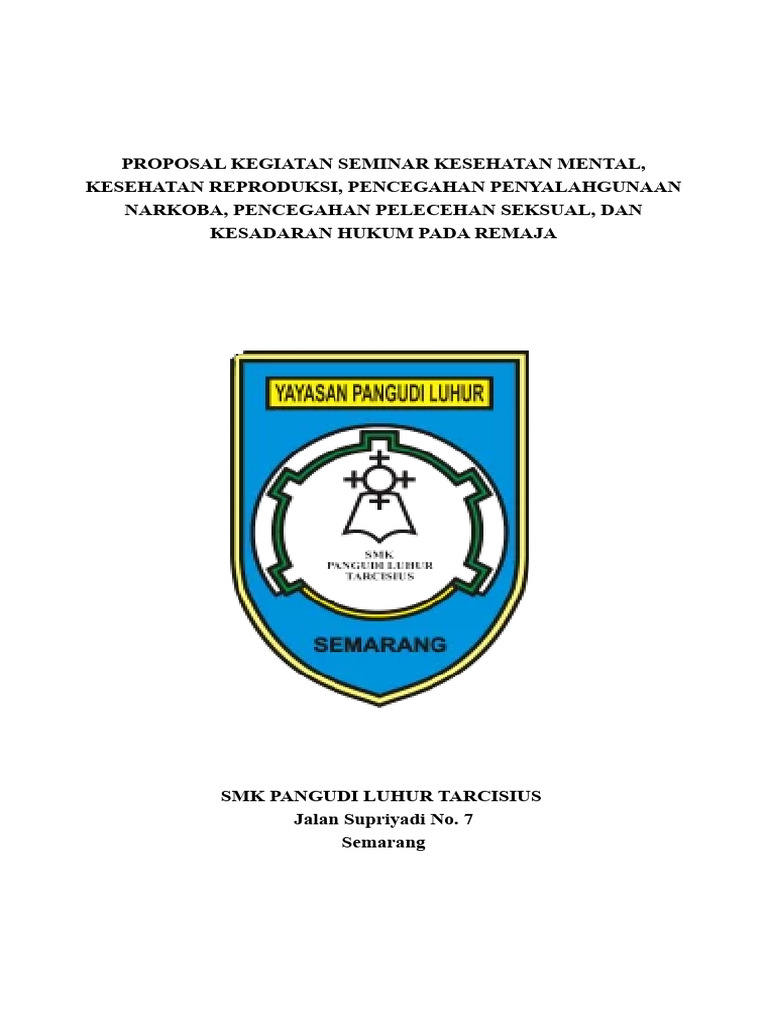 PROPOSAL KEGIATAN SEMINAR KESEHATAN MENTAL, KESEHATAN REPRODUKSI, PENCEGAHAN PENYALAHGUNAAN NARKOBA, PENCEGAHAN PELECEHAN SEKSUAL, DAN KESADARAN HUKUM PADA REMAJA

YAYASAN PANGUDI LUHUR

SMK
PANGUDI LUHUR
TARCISIUS

SEMARANG

SMK PANGUDI LUHUR TARCISIUS
Jalan Supriyadi No. 7
Semarang